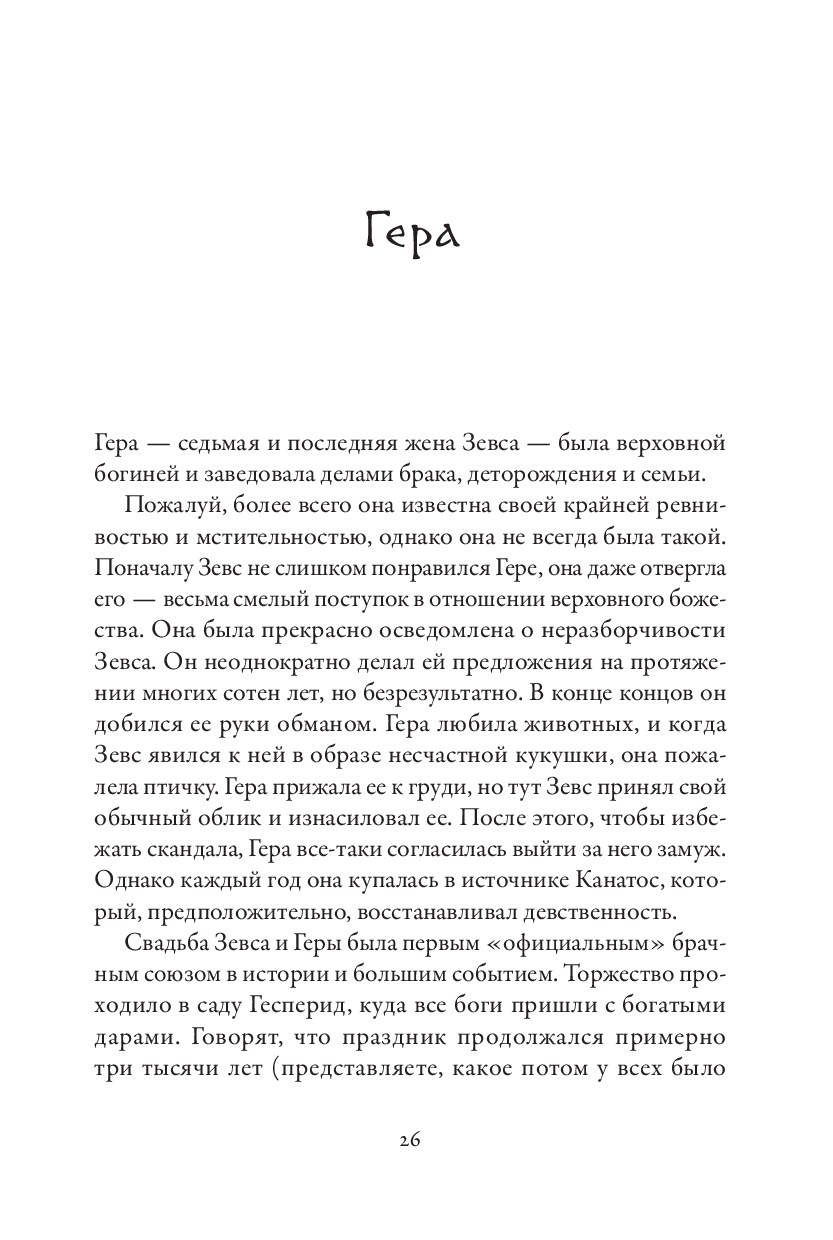 Гера

Гера — седьмая и последняя жена Зевса — была верховной богиней и заведовала делами брака, деторождения и семьи.

Пожалуй, более всего она известна своей крайней ревнивостью и мстительностью, однако она не всегда была такой. Поначалу Зевс не слишком понравился Гере, она даже отвергла его — весьма смелый поступок в отношении верховного божества. Она была прекрасно осведомлена о неразборчивости Зевса. Он неоднократно делал ей предложения на протяжении многих сотен лет, но безрезультатно. В конце концов он добился ее руки обманом. Гера любила животных, и когда Зевс явился к ней в образе несчастной кукушки, она пожалела птичку. Гера прижала ее к груди, но тут Зевс принял свой обычный облик и изнасиловал ее. После этого, чтобы избежать скандала, Гера все-таки согласилась выйти за него замуж. Однако каждый год она купалась в источнике Канатос, который, предположительно, восстанавливал девственность.

Свадьба Зевса и Геры была первым «официальным» брачным союзом в истории и большим событием. Торжество проходило в саду Гесперид, куда все боги пришли с богатыми дарами. Говорят, что праздник продолжался примерно три тысячи лет (представляете, какое потом у всех было

26